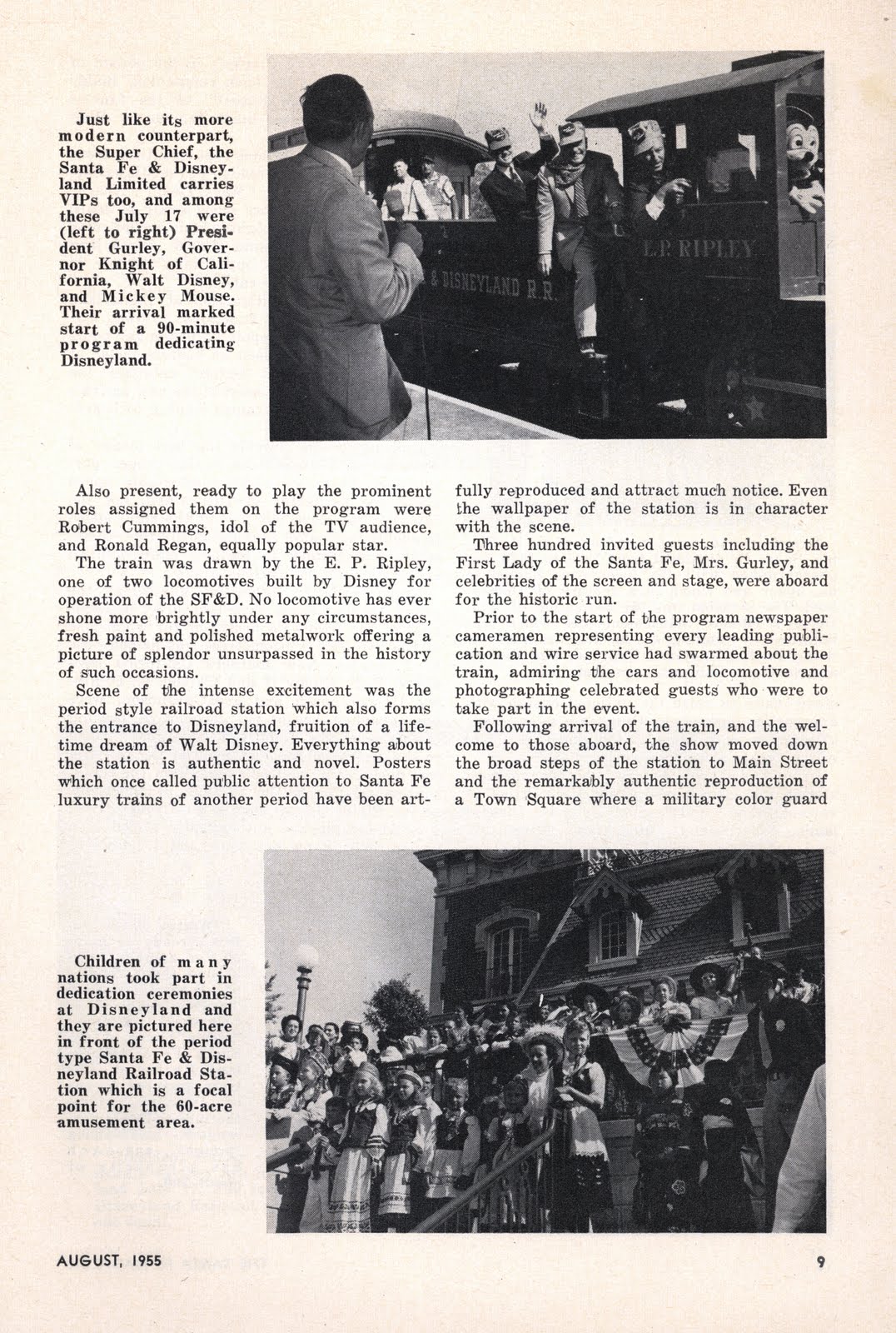 Just like its more modern counterpart, the Super Chief, the Santa Fe & Disneyland Limited carries VIPs too, and among these July 17 were (left to right) President Gurley, Governor Knight of California, Walt Disney, and Mickey Mouse. Their arrival marked start of a 90-minute program dedicating Disneyland.

& DISNEYLAND R.R.

E.P. RIPLEY

Also present, ready to play the prominent roles assigned them on the program were Robert Cummings, idol of the TV audience, and Ronald Regan, equally popular star.

The train was drawn by the E. P. Ripley, one of two locomotives built by Disney for operation of the SF&D. No locomotive has ever shone more brightly under any circumstances, fresh paint and polished metalwork offering a picture of splendor unsurpassed in the history of such occasions.

Scene of the intense excitement was the period style railroad station which also forms the entrance to Disneyland, fruition of a lifetime dream of Walt Disney. Everything about the station is authentic and novel. Posters which once called public attention to Santa Fe luxury trains of another period have been artfully reproduced and attract much notice. Even the wallpaper of the station is in character with the scene.

Three hundred invited guests including the First Lady of the Santa Fe, Mrs. Gurley, and celebrities of the screen and stage, were aboard for the historic run.

Prior to the start of the program newspaper cameramen representing every leading publication and wire service had swarmed about the train, admiring the cars and locomotive and photographing celebrated guests who were to take part in the event.

Following arrival of the train, and the welcome to those aboard, the show moved down the broad steps of the station to Main Street and the remarkably authentic reproduction of a Town Square where a military color guard

Children of many nations took part in dedication ceremonies at Disneyland and they are pictured here in front of the period type Santa Fe & Disneyland Railroad Station which is a focal point for the 60-acre amusement area.

AUGUST, 1955

9